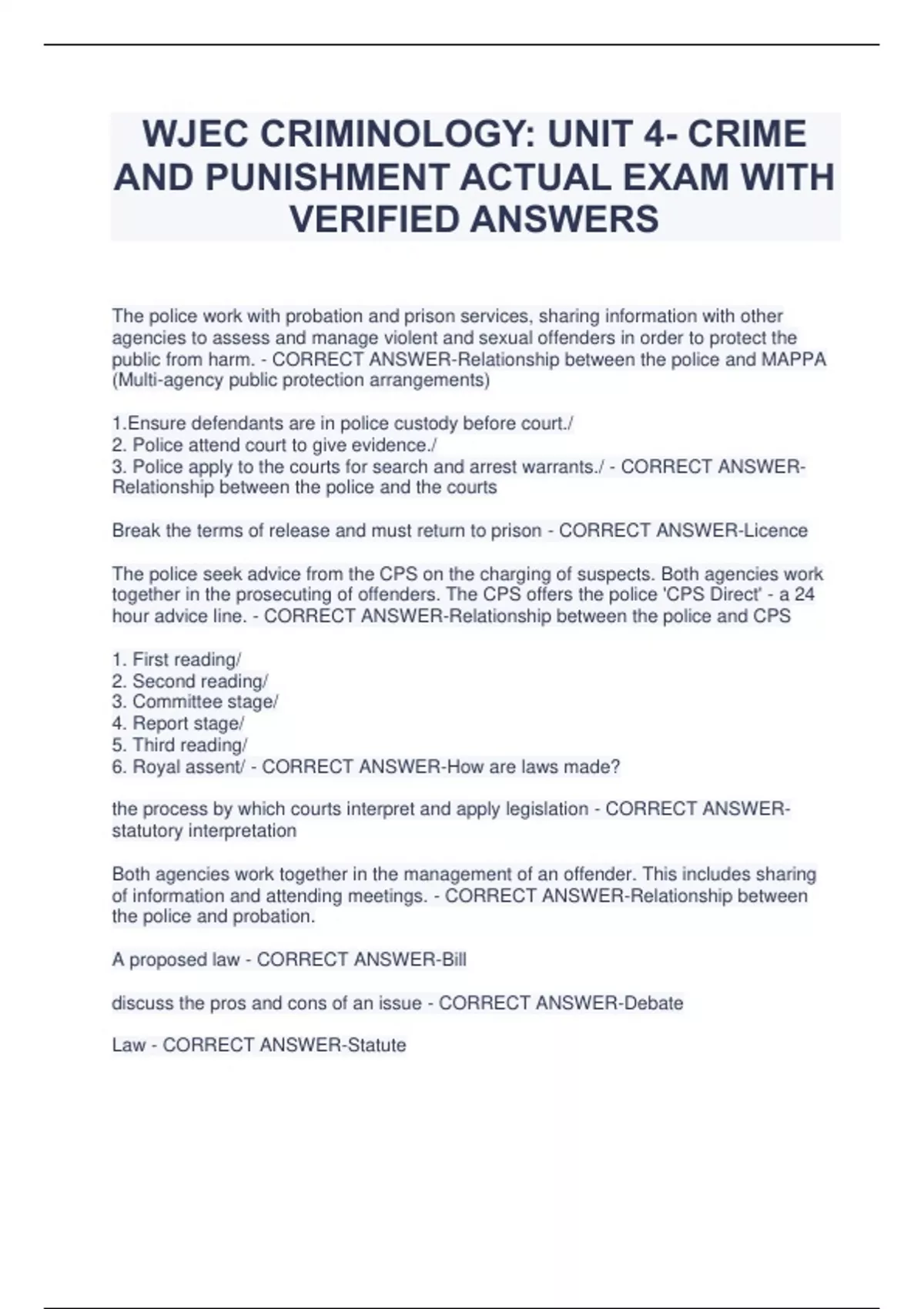 WJEC CRIMINOLOGY: UNIT 4- CRIME AND PUNISHMENT ACTUAL EXAM WITH VERIFIED ANSWERS

The police work with probation and prison services, sharing information with other agencies to assess and manage violent and sexual offenders in order to protect the public from harm. - CORRECT ANSWER-Relationship between the police and MAPPA (Multi-agency public protection arrangements)

1.Ensure defendants are in police custody before court./
2. Police attend court to give evidence./
3. Police apply to the courts for search and arrest warrants./ - CORRECT ANSWER-Relationship between the police and the courts

Break the terms of release and must return to prison - CORRECT ANSWER-Licence

The police seek advice from the CPS on the charging of suspects. Both agencies work together in the prosecuting of offenders. The CPS offers the police 'CPS Direct' - a 24 hour advice line. - CORRECT ANSWER-Relationship between the police and CPS

1. First reading/
2. Second reading/
3. Committee stage/
4. Report stage/
5. Third reading/
6. Royal assent/ - CORRECT ANSWER-How are laws made?

the process by which courts interpret and apply legislation - CORRECT ANSWER-statutory interpretation

Both agencies work together in the management of an offender. This includes sharing of information and attending meetings. - CORRECT ANSWER-Relationship between the police and probation.

A proposed law - CORRECT ANSWER-Bill

discuss the pros and cons of an issue - CORRECT ANSWER-Debate

Law - CORRECT ANSWER-Statute